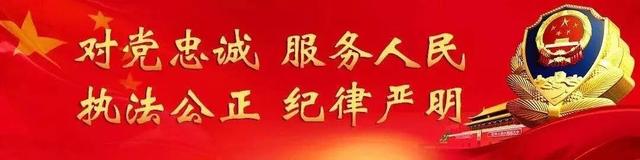 对党忠诚 服务人民
执法公正 纪律严明